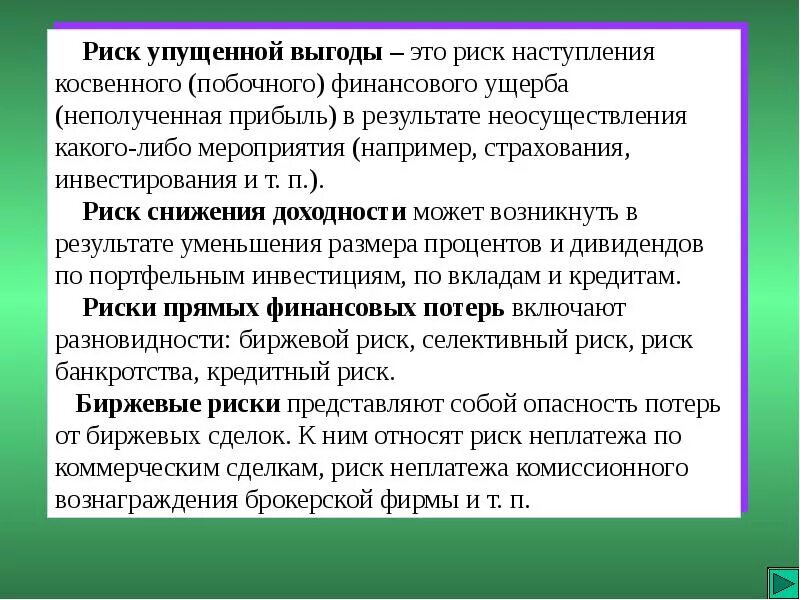 Риск упущенной выгоды – это риск наступления косвенного (побочного) финансового ущерба (неполученная прибыль) в результате неосуществления какого-либо мероприятия (например, страхования, инвестирования и т. п.).

Риск снижения доходности может возникнуть в результате уменьшения размера процентов и дивидендов по портфельным инвестициям, по вкладам и кредитам.

Риски прямых финансовых потерь включают разновидности: биржевой риск, селективный риск, риск банкротства, кредитный риск.

Биржевые риски представляют собой опасность потерь от биржевых сделок. К ним относят риск неплатежа по коммерческим сделкам, риск неплатежа комиссионного вознаграждения брокерской фирмы и т. п.